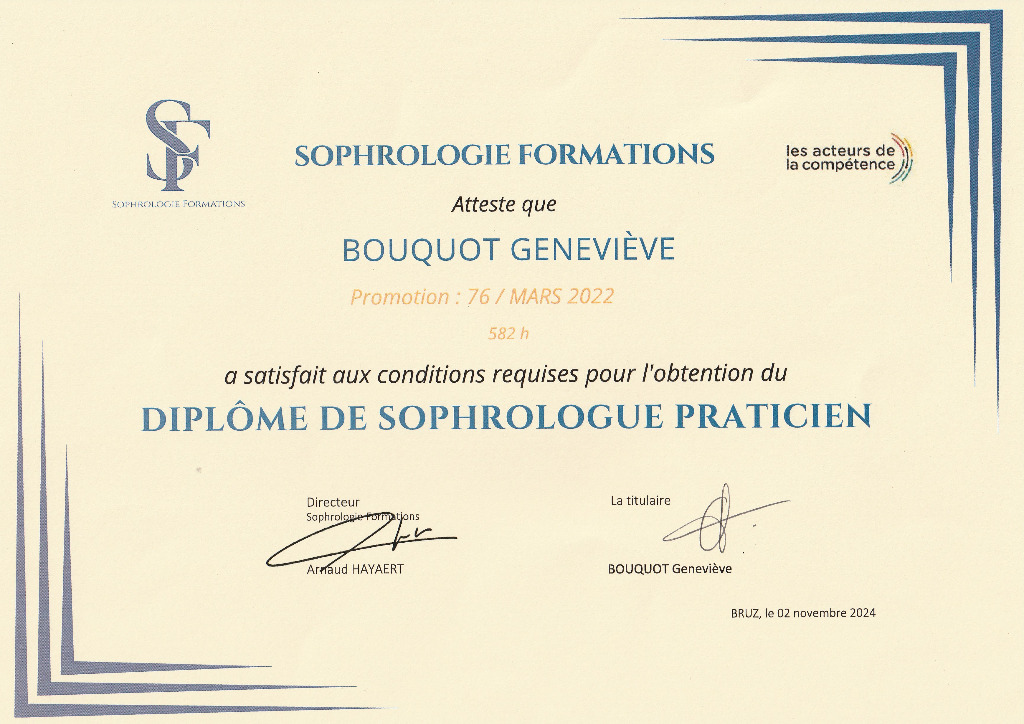 SF
SOPHROLOGIE FORMATIONS

SOPHROLOGIE FORMATIONS

les acteurs de la compétence

Atteste que

BOUQUOT GENEVIÈVE

Promotion : 76 / MARS 2022

582 h

a satisfait aux conditions requises pour l'obtention du

DIPLÔME DE SOPHROLOGUE PRATICIEN

Directeur
Sophrologie Formations

Arnaud HAYAERT

La titulaire

BOUQUOT Geneviève

BRUZ, le 02 novembre 2024